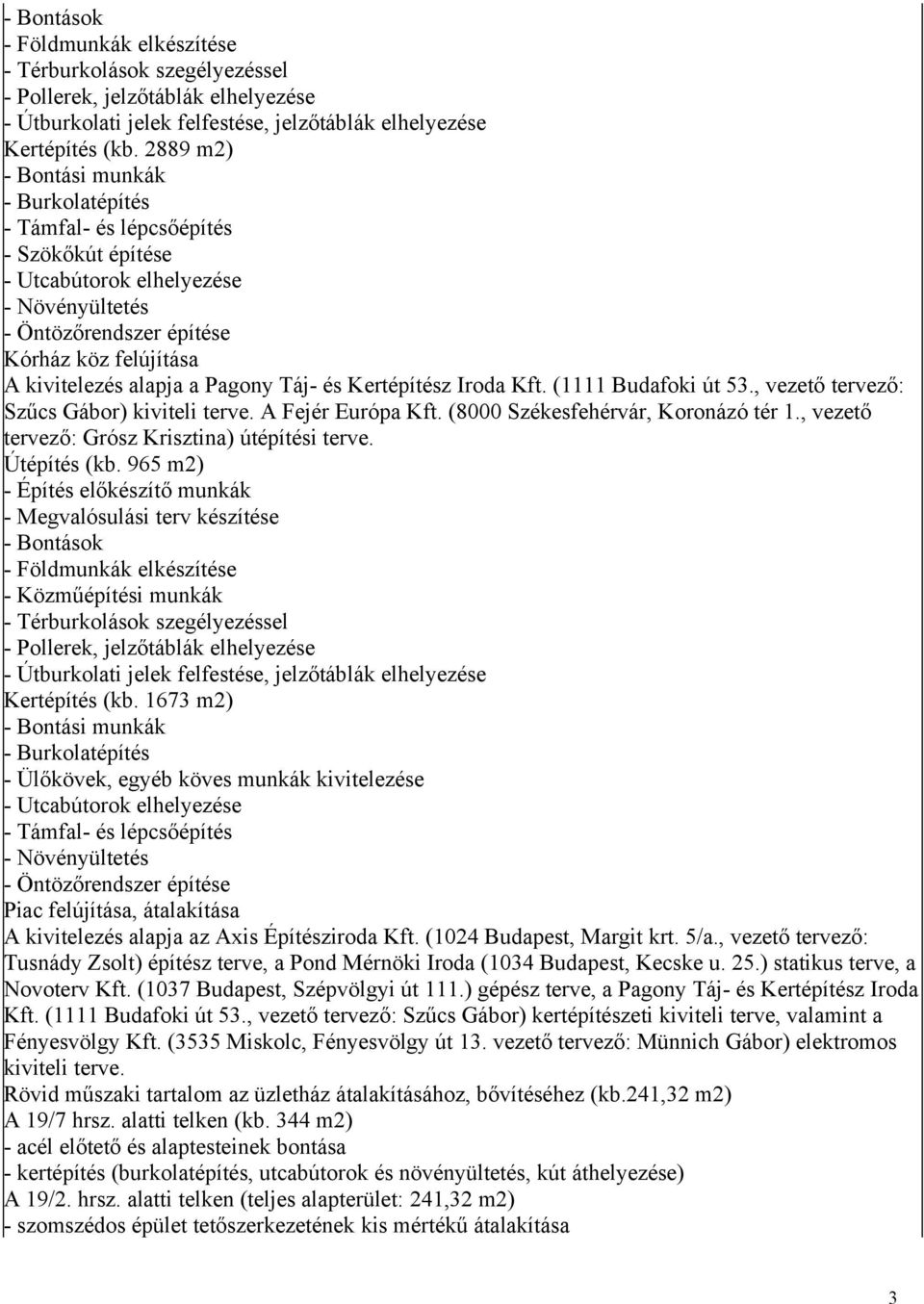 - Bontások
- Földmunkák elkészítése
- Térburkolások szegélyezéssel
- Pollerek, jelzőtáblák elhelyezése
- Útburkolati jelek felfestése, jelzőtáblák elhelyezése
Kertépítés (kb. 2889 m2)
- Bontási munkák
- Burkolatépítés
- Támfal- és lépcsőépítés
- Szökőkút építése
- Utcabútorok elhelyezése
- Növényültetés
- Öntözőrendszer építése
Kórház köz felújítása
A kivitelezés alapja a Pagony Táj- és Kertépítész Iroda Kft. (1111 Budafoki út 53., vezető tervező: Szűcs Gábor) kiviteli terve. A Fejér Európa Kft. (8000 Székesfehérvár, Koronázó tér 1., vezető tervező: Grósz Krisztina) útépítési terve.
Útépítés (kb. 965 m2)
- Építés előkészítő munkák
- Megvalósulási terv készítése
- Bontások
- Földmunkák elkészítése
- Közműépítési munkák
- Térburkolások szegélyezéssel
- Pollerek, jelzőtáblák elhelyezése
- Útburkolati jelek felfestése, jelzőtáblák elhelyezése
Kertépítés (kb. 1673 m2)
- Bontási munkák
- Burkolatépítés
- Ülőkövek, egyéb köves munkák kivitelezése
- Utcabútorok elhelyezése
- Támfal- és lépcsőépítés
- Növényültetés
- Öntözőrendszer építése
Piac felújítása, átalakítása
A kivitelezés alapja az Axis Építésziroda Kft. (1024 Budapest, Margit krt. 5/a., vezető tervező: Tusnády Zsolt) építész terve, a Pond Mérnöki Iroda (1034 Budapest, Kecske u. 25.) statikus terve, a Novoterv Kft. (1037 Budapest, Szépvölgyi út 111.) gépész terve, a Pagony Táj- és Kertépítész Iroda Kft. (1111 Budafoki út 53., vezető tervező: Szűcs Gábor) kertépítészeti kiviteli terve, valamint a Fényesvölgy Kft. (3535 Miskolc, Fényesvölgy út 13. vezető tervező: Münnich Gábor) elektromos kiviteli terve.
Rövid műszaki tartalom az üzletház átalakításához, bővítéséhez (kb.241,32 m2)
A 19/7 hrsz. alatti telken (kb. 344 m2)
- acél előtető és alaptesteinek bontása
- kertépítés (burkolatépítés, utcabútorok és növényültetés, kút áthelyezése)
A 19/2. hrsz. alatti telken (teljes alapterület: 241,32 m2)
- szomszédos épület tetőszerkezetének kis mértékű átalakítása
3